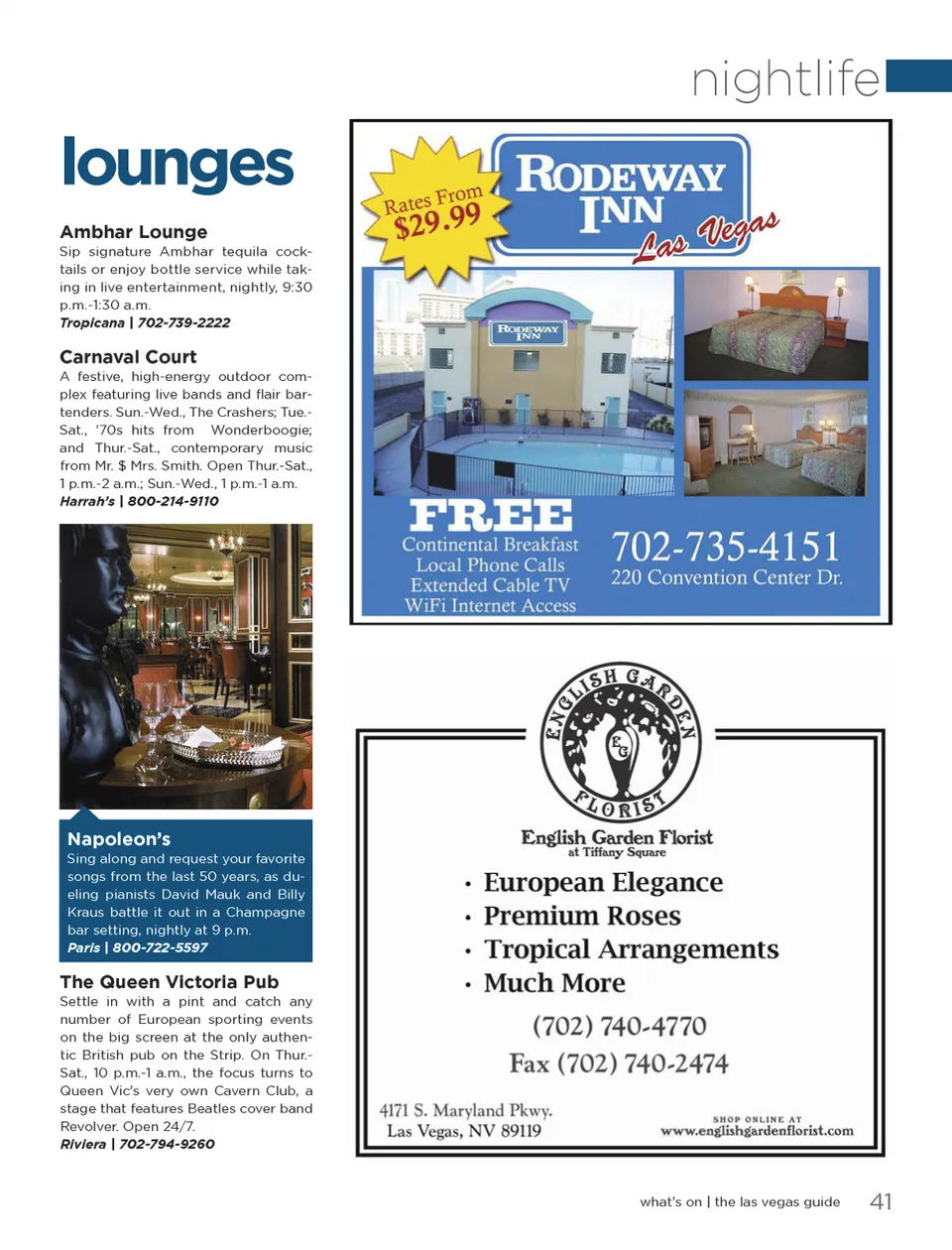 nightlife

lounges

Ambhar Lounge
Sip signature Ambhar tequila cocktails or enjoy bottle service while taking in live entertainment, nightly, 9:30 p.m.-1:30 a.m.
Tropicana | 702-739-2222

Carnaval Court
A festive, high-energy outdoor complex featuring live bands and flair bartenders. Sun.-Wed., The Crashers; Tue.-Sat., '70s hits from Wonderboogie; and Thur.-Sat., contemporary music from Mr. $ Mrs. Smith. Open Thur.-Sat., 1 p.m.-2 a.m.; Sun.-Wed., 1 p.m.-1 a.m.
Harrah's | 800-214-9110

Napoleon's
Sing along and request your favorite songs from the last 50 years, as dueling pianists David Mauk and Billy Kraus battle it out in a Champagne bar setting, nightly at 9 p.m.
Paris | 800-722-5597

The Queen Victoria Pub
Settle in with a pint and catch any number of European sporting events on the big screen at the only authentic British pub on the Strip. On Thur.-Sat., 10 p.m.-1 a.m., the focus turns to Queen Vic's very own Cavern Club, a stage that features Beatles cover band Revolver. Open 24/7.
Riviera | 702-794-9260

Rates From $29.99

RODEWAY INN Las Vegas

RODEWAY INN

FREE
Continental Breakfast
Local Phone Calls
Extended Cable TV
WiFi Internet Access

702-735-4151
220 Convention Center Dr.

ENGLISH GARDEN FLORIST
EG

English Garden Florist
at Tiffany Square

• European Elegance
• Premium Roses
• Tropical Arrangements
• Much More

(702) 740-4770
Fax (702) 740-2474

4171 S. Maryland Pkwy.
Las Vegas, NV 89119

SHOP ONLINE AT
www.englishgardenflorist.com

what's on | the las vegas guide 41